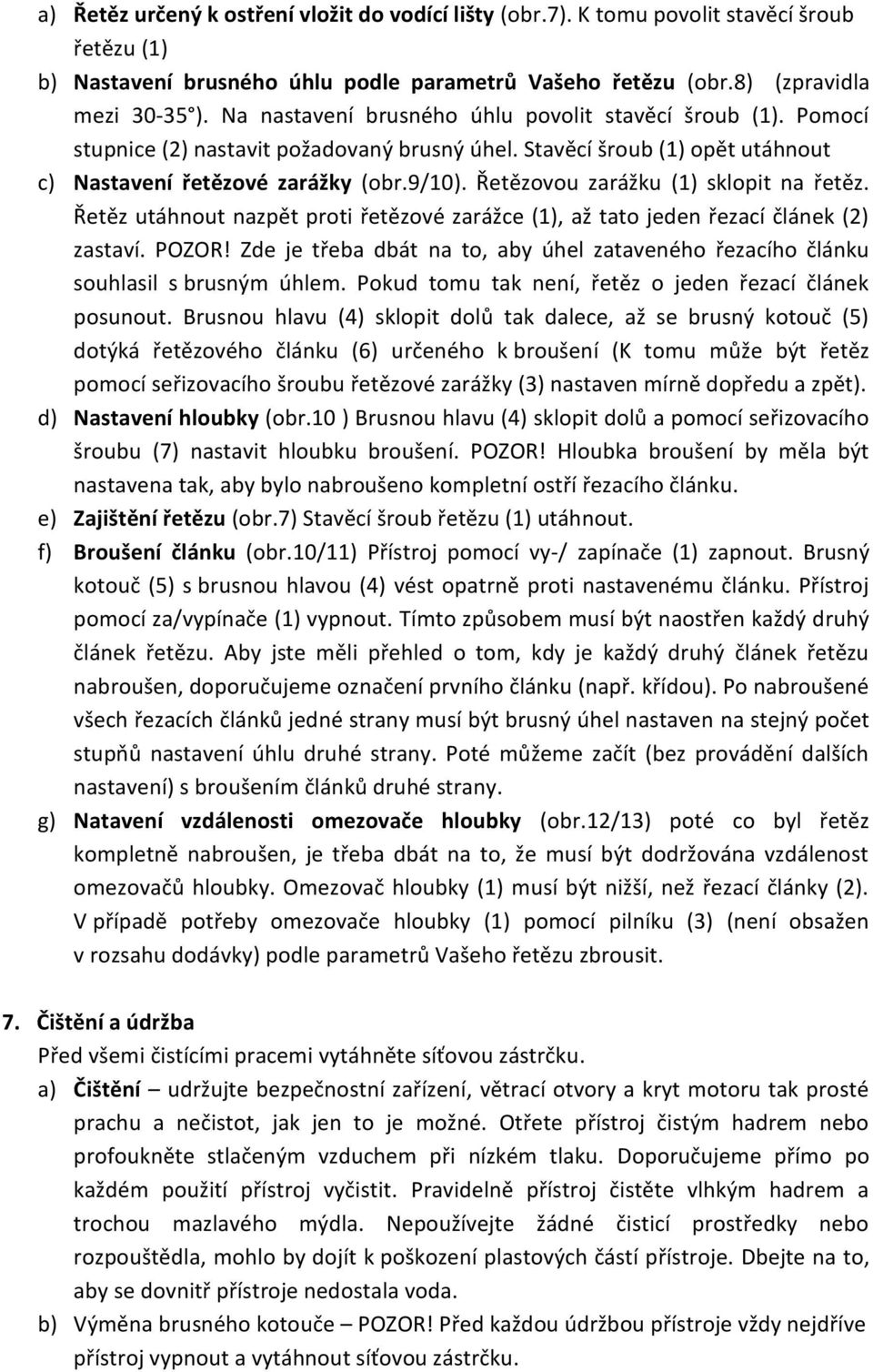 a) Řetěz určený k ostření vložit do vodící lišty (obr.7). K tomu povolit stavěcí šroub řetězu (1)

b) Nastavení brusného úhlu podle parametrů Vašeho řetězu (obr.8) (zpravidla mezi 30-35°). Na nastavení brusného úhlu povolit stavěcí šroub (1). Pomocí stupnice (2) nastavit požadovaný brusný úhel. Stavěcí šroub (1) opět utáhnout

c) Nastavení řetězové zarážky (obr.9/10). Řetězovou zarážku (1) sklopit na řetěz. Řetěz utáhnout nazpět proti řetězové zarážce (1), až tato jeden řezací článek (2) zastaví. POZOR! Zde je třeba dbát na to, aby úhel zataveného řezacího článku souhlasil s brusným úhlem. Pokud tomu tak není, řetěz o jeden řezací článek posunout. Brusnou hlavu (4) sklopit dolů tak dalece, až se brusný kotouč (5) dotýká řetězového článku (6) určeného k broušení (K tomu může být řetěz pomocí seřizovacího šroubu řetězové zarážky (3) nastaven mírně dopředu a zpět).

d) Nastavení hloubky (obr.10 ) Brusnou hlavu (4) sklopit dolů a pomocí seřizovacího šroubu (7) nastavit hloubku broušení. POZOR! Hloubka broušení by měla být nastavena tak, aby bylo nabroušeno kompletní ostří řezacího článku.

e) Zajištění řetězu (obr.7) Stavěcí šroub řetězu (1) utáhnout.

f) Broušení článku (obr.10/11) Přístroj pomocí vy-/ zapínače (1) zapnout. Brusný kotouč (5) s brusnou hlavou (4) vést opatrně proti nastavenému článku. Přístroj pomocí za/vypínače (1) vypnout. Tímto způsobem musí být naostřen každý druhý článek řetězu. Aby jste měli přehled o tom, kdy je každý druhý článek řetězu nabroušen, doporučujeme označení prvního článku (např. křídou). Po nabroušené všech řezacích článků jedné strany musí být brusný úhel nastaven na stejný počet stupňů nastavení úhlu druhé strany. Poté můžeme začít (bez provádění dalších nastavení) s broušením článků druhé strany.

g) Natavení vzdálenosti omezovače hloubky (obr.12/13) poté co byl řetěz kompletně nabroušen, je třeba dbát na to, že musí být dodržována vzdálenost omezovačů hloubky. Omezovač hloubky (1) musí být nižší, než řezací články (2). V případě potřeby omezovače hloubky (1) pomocí pilníku (3) (není obsažen v rozsahu dodávky) podle parametrů Vašeho řetězu zbrousit.

7. Čištění a údržba
Před všemi čistícími pracemi vytáhněte síťovou zástrčku.

a) Čištění – udržujte bezpečnostní zařízení, větrací otvory a kryt motoru tak prosté prachu a nečistot, jak jen to je možné. Otřete přístroj čistým hadrem nebo profoukněte stlačeným vzduchem při nízkém tlaku. Doporučujeme přímo po každém použití přístroj vyčistit. Pravidelně přístroj čistěte vlhkým hadrem a trochou mazlavého mýdla. Nepoužívejte žádné čisticí prostředky nebo rozpouštědla, mohlo by dojít k poškození plastových částí přístroje. Dbejte na to, aby se dovnitř přístroje nedostala voda.

b) Výměna brusného kotouče – POZOR! Před každou údržbou přístroje vždy nejdříve přístroj vypnout a vytáhnout síťovou zástrčku.